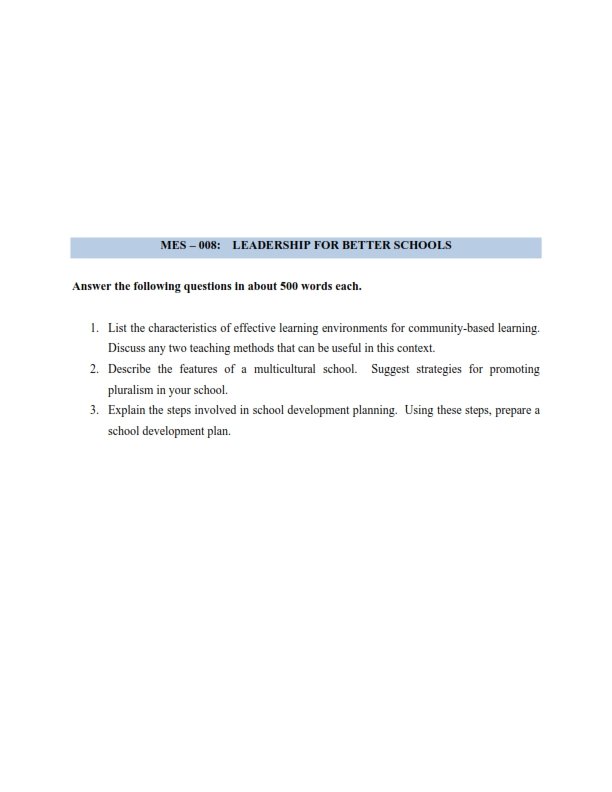 MES – 008: LEADERSHIP FOR BETTER SCHOOLS

Answer the following questions in about 500 words each.

1. List the characteristics of effective learning environments for community-based learning. Discuss any two teaching methods that can be useful in this context.
2. Describe the features of a multicultural school. Suggest strategies for promoting pluralism in your school.
3. Explain the steps involved in school development planning. Using these steps, prepare a school development plan.